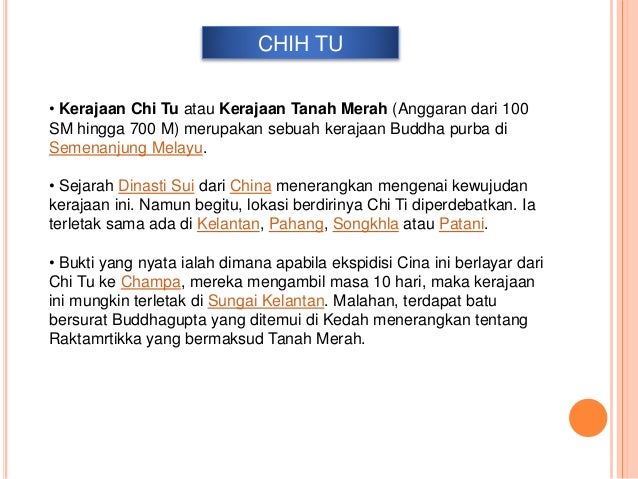 CHIH TU

• Kerajaan Chi Tu atau Kerajaan Tanah Merah (Anggaran dari 100 SM hingga 700 M) merupakan sebuah kerajaan Buddha purba di Semenanjung Melayu.

• Sejarah Dinasti Sui dari China menerangkan mengenai kewujudan kerajaan ini. Namun begitu, lokasi berdirinya Chi Ti diperdebatkan. Ia terletak sama ada di Kelantan, Pahang, Songkhla atau Patani.

• Bukti yang nyata ialah dimana apabila ekspidisi Cina ini berlayar dari Chi Tu ke Champa, mereka mengambil masa 10 hari, maka kerajaan ini mungkin terletak di Sungai Kelantan. Malahan, terdapat batu bersurat Buddhagupta yang ditemui di Kedah menerangkan tentang Raktamrtikka yang bermaksud Tanah Merah.